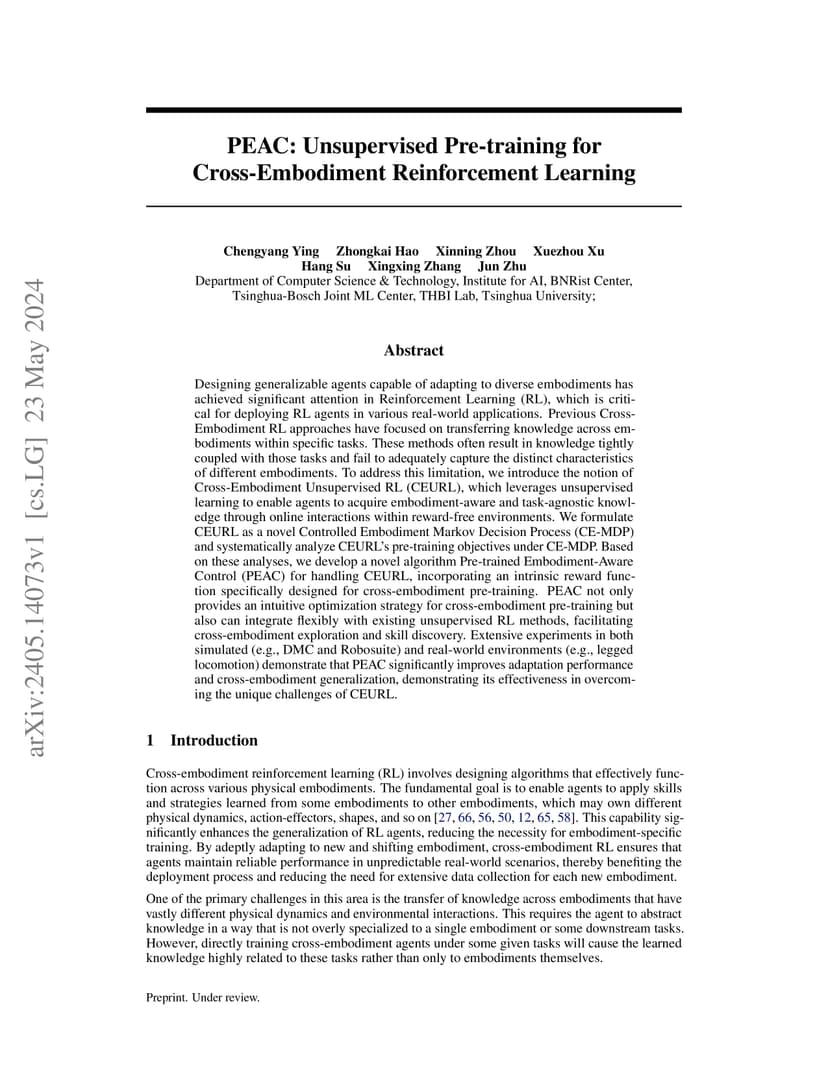 arXiv:2405.14073v1 [cs.LG] 23 May 2024

PEAC: Unsupervised Pre-training for Cross-Embodiment Reinforcement Learning

Chengyang Ying Zhongkai Hao Xinning Zhou Xuezhou Xu Hang Su Xingxing Zhang Jun Zhu
Department of Computer Science & Technology, Institute for AI, BNRist Center, Tsinghua-Bosch Joint ML Center, THBI Lab, Tsinghua University;

Abstract

Designing generalizable agents capable of adapting to diverse embodiments has achieved significant attention in Reinforcement Learning (RL), which is critical for deploying RL agents in various real-world applications. Previous Cross-Embodiment RL approaches have focused on transferring knowledge across embodiments within specific tasks. These methods often result in knowledge tightly coupled with those tasks and fail to adequately capture the distinct characteristics of different embodiments. To address this limitation, we introduce the notion of Cross-Embodiment Unsupervised RL (CEURL), which leverages unsupervised learning to enable agents to acquire embodiment-aware and task-agnostic knowledge through online interactions within reward-free environments. We formulate CEURL as a novel Controlled Embodiment Markov Decision Process (CE-MDP) and systematically analyze CEURL's pre-training objectives under CE-MDP. Based on these analyses, we develop a novel algorithm Pre-trained Embodiment-Aware Control (PEAC) for handling CEURL, incorporating an intrinsic reward function specifically designed for cross-embodiment pre-training. PEAC not only provides an intuitive optimization strategy for cross-embodiment pre-training but also can integrate flexibly with existing unsupervised RL methods, facilitating cross-embodiment exploration and skill discovery. Extensive experiments in both simulated (e.g., DMC and Robosuite) and real-world environments (e.g., legged locomotion) demonstrate that PEAC significantly improves adaptation performance and cross-embodiment generalization, demonstrating its effectiveness in overcoming the unique challenges of CEURL.

1 Introduction

Cross-embodiment reinforcement learning (RL) involves designing algorithms that effectively function across various physical embodiments. The fundamental goal is to enable agents to apply skills and strategies learned from some embodiments to other embodiments, which may own different physical dynamics, action-effectors, shapes, and so on [27, 66, 56, 50, 12, 65, 58]. This capability significantly enhances the generalization of RL agents, reducing the necessity for embodiment-specific training. By adeptly adapting to new and shifting embodiment, cross-embodiment RL ensures that agents maintain reliable performance in unpredictable real-world scenarios, thereby benefiting the deployment process and reducing the need for extensive data collection for each new embodiment.

One of the primary challenges in this area is the transfer of knowledge across embodiments that have vastly different physical dynamics and environmental interactions. This requires the agent to abstract knowledge in a way that is not overly specialized to a single embodiment or some downstream tasks. However, directly training cross-embodiment agents under some given tasks will cause the learned knowledge highly related to these tasks rather than only to embodiments themselves.

Preprint. Under review.